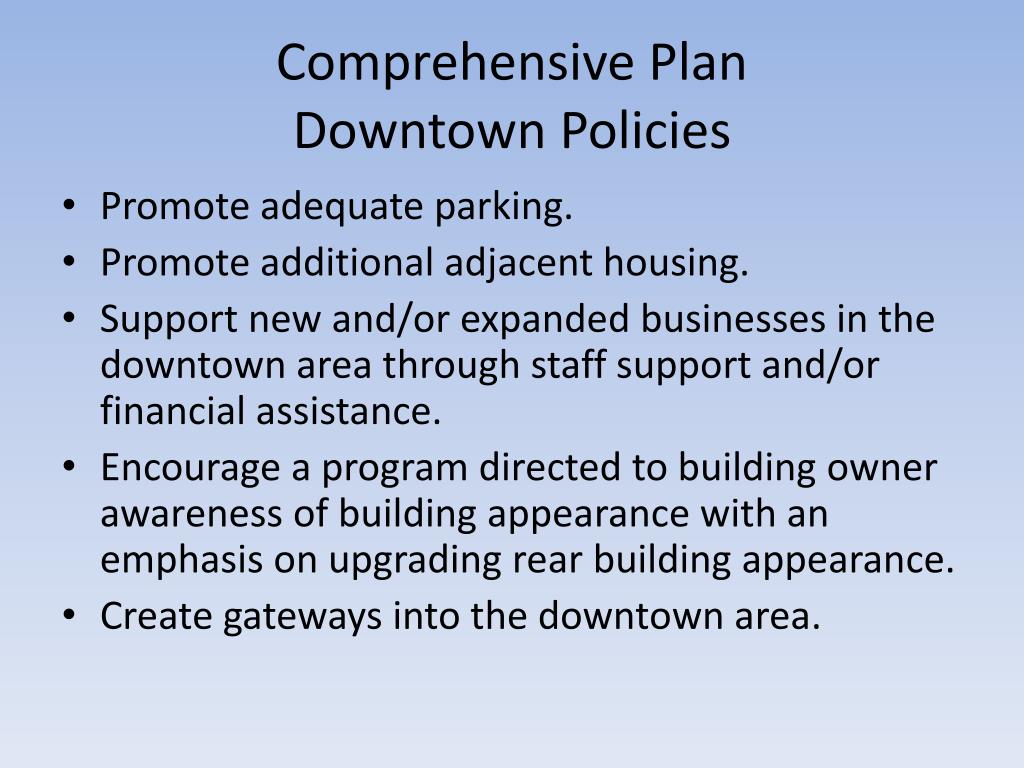 Comprehensive Plan
Downtown Policies

• Promote adequate parking.
• Promote additional adjacent housing.
• Support new and/or expanded businesses in the downtown area through staff support and/or financial assistance.
• Encourage a program directed to building owner awareness of building appearance with an emphasis on upgrading rear building appearance.
• Create gateways into the downtown area.